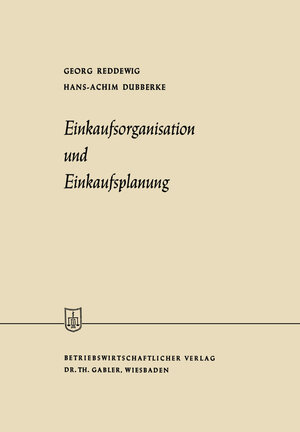 GEORG REDDEWIG
HANS-ACHIM DUBBERKE

Einkaufsorganisation
und
Einkaufsplanung

BETRIEBSWIRTSCHAFTLICHER VERLAG
DR. TH. GABLER, WIESBADEN